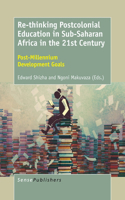 Re-thinking Postcolonial Education in Sub-Saharan Africa in the 21st Century

Post-Millennium Development Goals

Edward Shizha and Ngoni Makuvaza (Eds.)

SensePublishers